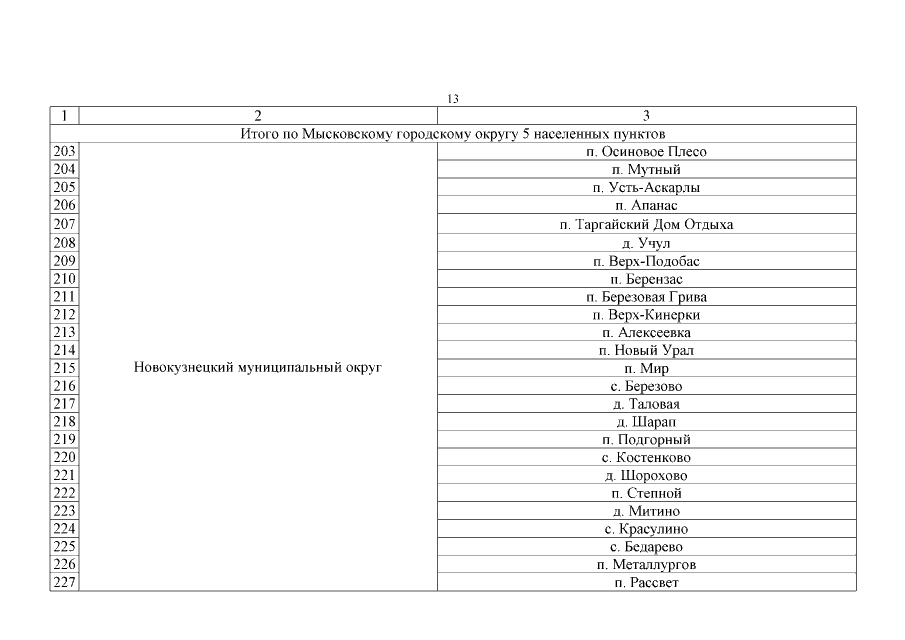 13

| 1 | 2 | 3 |
|---|---|---|
| Итого по Мысковскому городскому округу 5 населенных пунктов | | |
| 203 | Новокузнецкий муниципальный округ | п. Осиновое Плесо |
| 204 | | п. Мутный |
| 205 | | п. Усть-Аскарлы |
| 206 | | п. Апанас |
| 207 | | п. Таргайский Дом Отдыха |
| 208 | | д. Учул |
| 209 | | п. Верх-Подобас |
| 210 | | п. Берензас |
| 211 | | п. Березовая Грива |
| 212 | | п. Верх-Кинерки |
| 213 | | п. Алексеевка |
| 214 | | п. Новый Урал |
| 215 | | п. Мир |
| 216 | | с. Березово |
| 217 | | д. Таловая |
| 218 | | д. Шарап |
| 219 | | п. Подгорный |
| 220 | | с. Костенково |
| 221 | | д. Шорохово |
| 222 | | п. Степной |
| 223 | | д. Митино |
| 224 | | с. Красулино |
| 225 | | с. Бедарево |
| 226 | | п. Металлургов |
| 227 | | п. Рассвет |